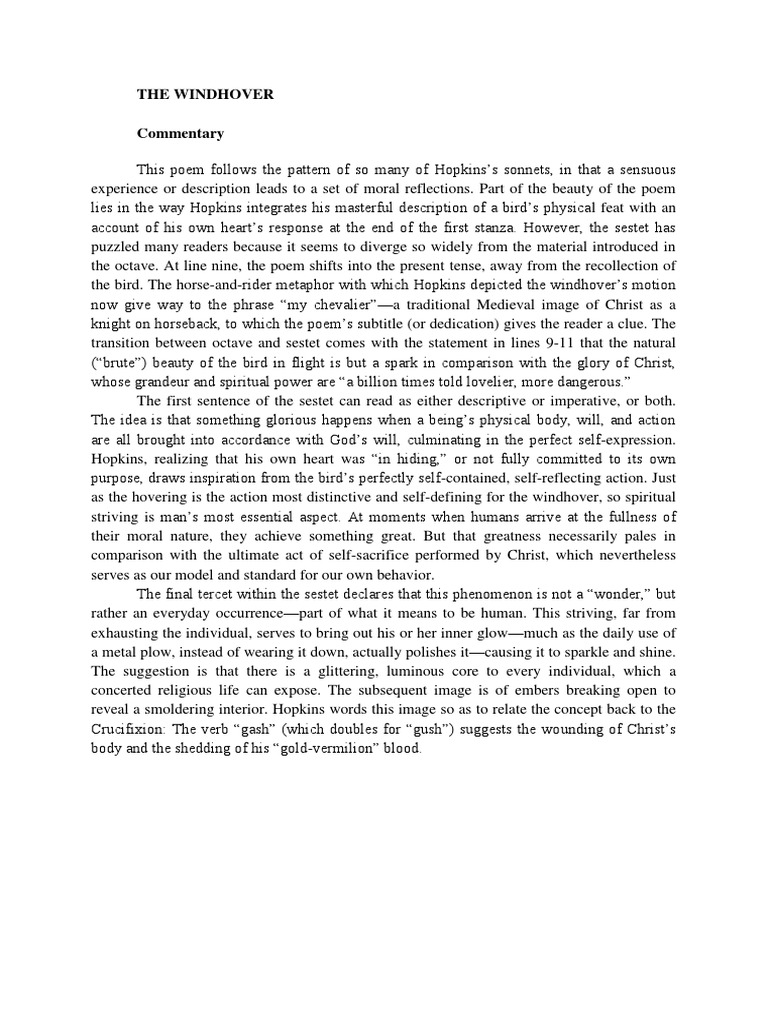 THE WINDHOVER

Commentary

This poem follows the pattern of so many of Hopkins's sonnets, in that a sensuous experience or description leads to a set of moral reflections. Part of the beauty of the poem lies in the way Hopkins integrates his masterful description of a bird's physical feat with an account of his own heart's response at the end of the first stanza. However, the sestet has puzzled many readers because it seems to diverge so widely from the material introduced in the octave. At line nine, the poem shifts into the present tense, away from the recollection of the bird. The horse-and-rider metaphor with which Hopkins depicted the windhover's motion now give way to the phrase "my chevalier"—a traditional Medieval image of Christ as a knight on horseback, to which the poem's subtitle (or dedication) gives the reader a clue. The transition between octave and sestet comes with the statement in lines 9-11 that the natural ("brute") beauty of the bird in flight is but a spark in comparison with the glory of Christ, whose grandeur and spiritual power are "a billion times told lovelier, more dangerous."

The first sentence of the sestet can read as either descriptive or imperative, or both. The idea is that something glorious happens when a being's physical body, will, and action are all brought into accordance with God's will, culminating in the perfect self-expression. Hopkins, realizing that his own heart was "in hiding," or not fully committed to its own purpose, draws inspiration from the bird's perfectly self-contained, self-reflecting action. Just as the hovering is the action most distinctive and self-defining for the windhover, so spiritual striving is man's most essential aspect. At moments when humans arrive at the fullness of their moral nature, they achieve something great. But that greatness necessarily pales in comparison with the ultimate act of self-sacrifice performed by Christ, which nevertheless serves as our model and standard for our own behavior.

The final tercet within the sestet declares that this phenomenon is not a "wonder," but rather an everyday occurrence—part of what it means to be human. This striving, far from exhausting the individual, serves to bring out his or her inner glow—much as the daily use of a metal plow, instead of wearing it down, actually polishes it—causing it to sparkle and shine. The suggestion is that there is a glittering, luminous core to every individual, which a concerted religious life can expose. The subsequent image is of embers breaking open to reveal a smoldering interior. Hopkins words this image so as to relate the concept back to the Crucifixion: The verb "gash" (which doubles for "gush") suggests the wounding of Christ's body and the shedding of his "gold-vermilion" blood.